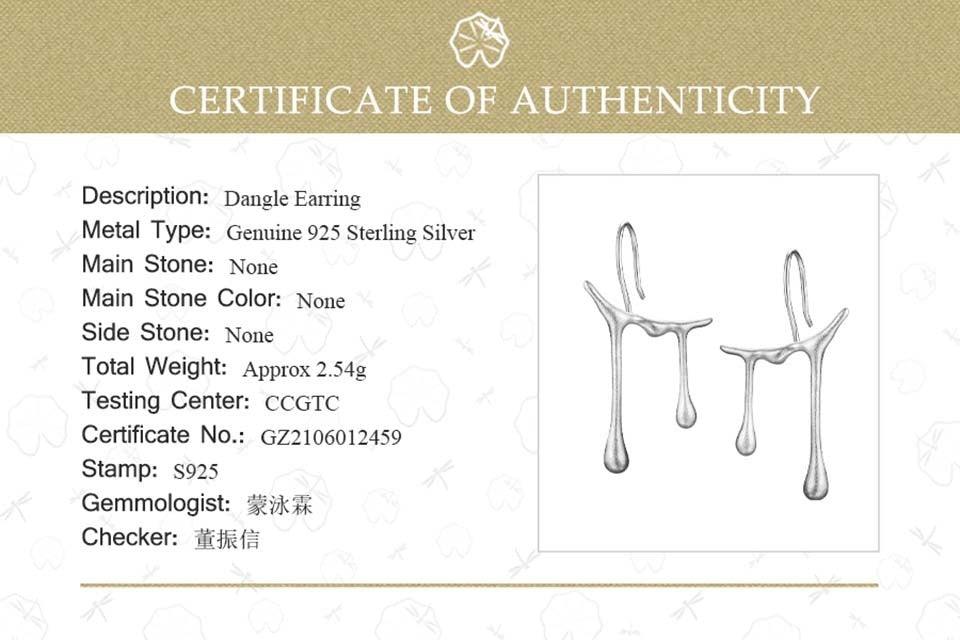 CERTIFICATE OF AUTHENTICITY

Description: Dangle Earring
Metal Type: Genuine 925 Sterling Silver
Main Stone: None
Main Stone Color: None
Side Stone: None
Total Weight: Approx 2.54g
Testing Center: CCGTC
Certificate No.: GZ2106012459
Stamp: S925
Gemmologist: 蒙泳霖
Checker: 董振信